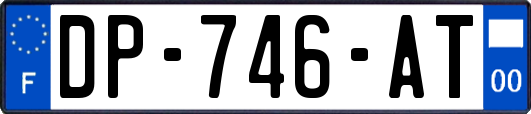 F
DP-746-AT
00